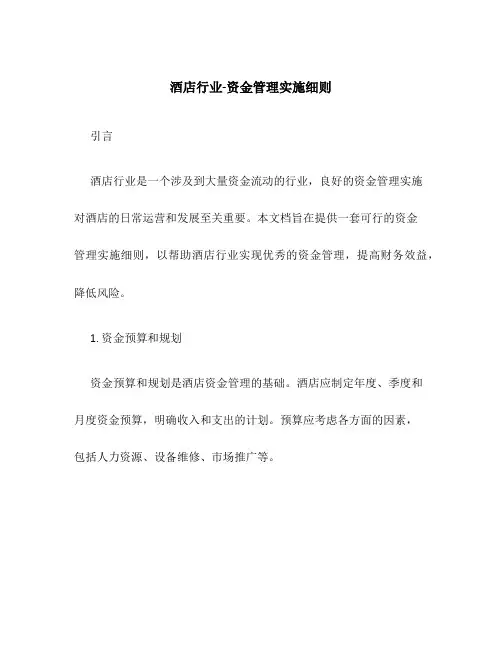 酒店行业-资金管理实施细则

引言

酒店行业是一个涉及到大量资金流动的行业，良好的资金管理实施对酒店的日常运营和发展至关重要。本文档旨在提供一套可行的资金管理实施细则，以帮助酒店行业实现优秀的资金管理，提高财务效益，降低风险。

1. 资金预算和规划

资金预算和规划是酒店资金管理的基础。酒店应制定年度、季度和月度资金预算，明确收入和支出的计划。预算应考虑各方面的因素，包括人力资源、设备维修、市场推广等。